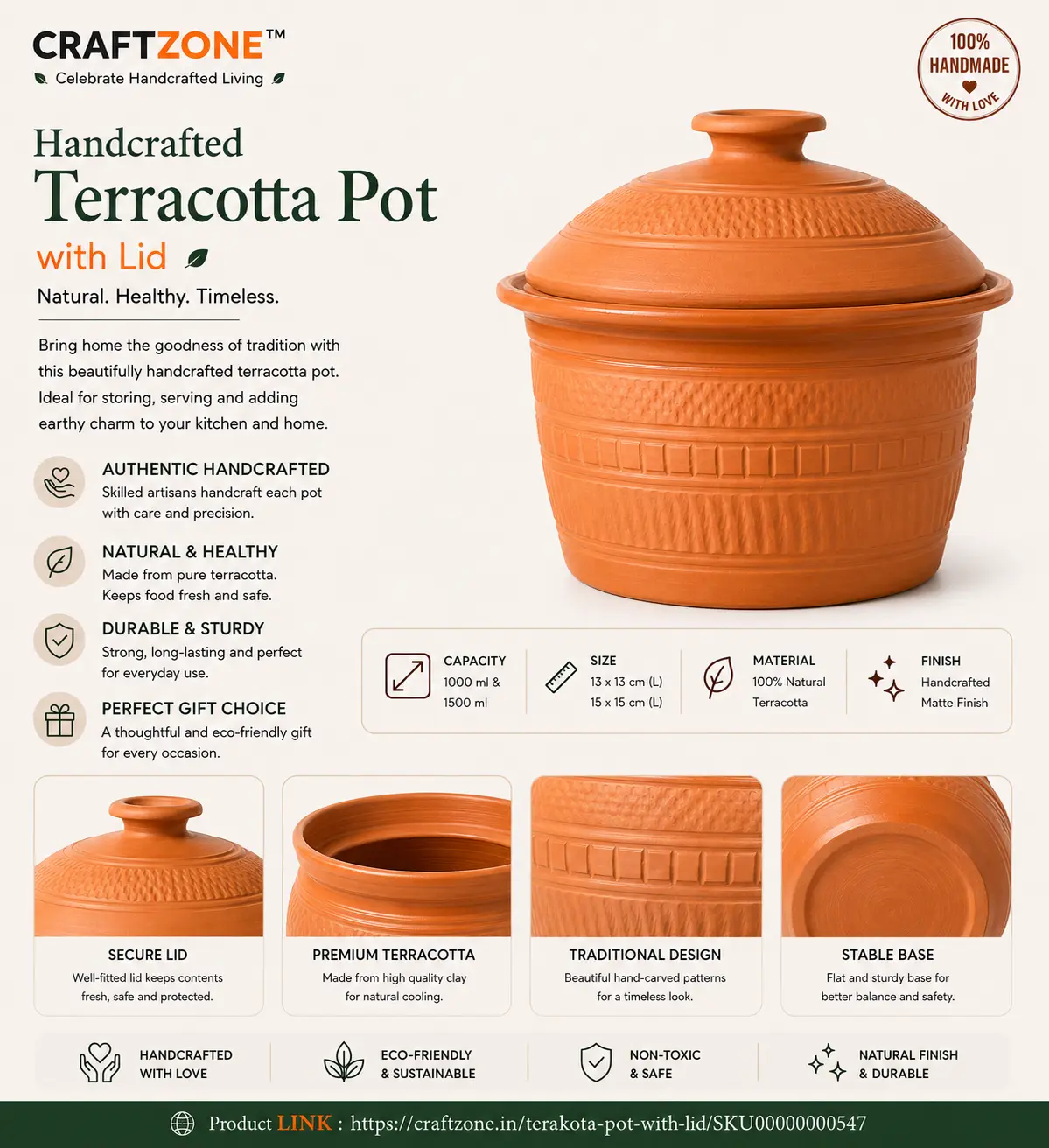 CRAFTZONE™
Celebrate Handcrafted Living

100% HANDMADE WITH LOVE

Handcrafted
Terracotta Pot
with Lid

Natural. Healthy. Timeless.

Bring home the goodness of tradition with this beautifully handcrafted terracotta pot. Ideal for storing, serving and adding earthy charm to your kitchen and home.

AUTHENTIC HANDCRAFTED
Skilled artisans handcraft each pot with care and precision.

NATURAL & HEALTHY
Made from pure terracotta. Keeps food fresh and safe.

DURABLE & STURDY
Strong, long-lasting and perfect for everyday use.

PERFECT GIFT CHOICE
A thoughtful and eco-friendly gift for every occasion.

CAPACITY
1000 ml & 1500 ml

SIZE
13 x 13 cm (L)
15 x 15 cm (L)

MATERIAL
100% Natural Terracotta

FINISH
Handcrafted Matte Finish

SECURE LID
Well-fitted lid keeps contents fresh, safe and protected.

PREMIUM TERRACOTTA
Made from high quality clay for natural cooling.

TRADITIONAL DESIGN
Beautiful hand-carved patterns for a timeless look.

STABLE BASE
Flat and sturdy base for better balance and safety.

HANDCRAFTED WITH LOVE

ECO-FRIENDLY & SUSTAINABLE

NON-TOXIC & SAFE

NATURAL FINISH & DURABLE

Product LINK : https://craftzone.in/terakota-pot-with-lid/SKU00000000547